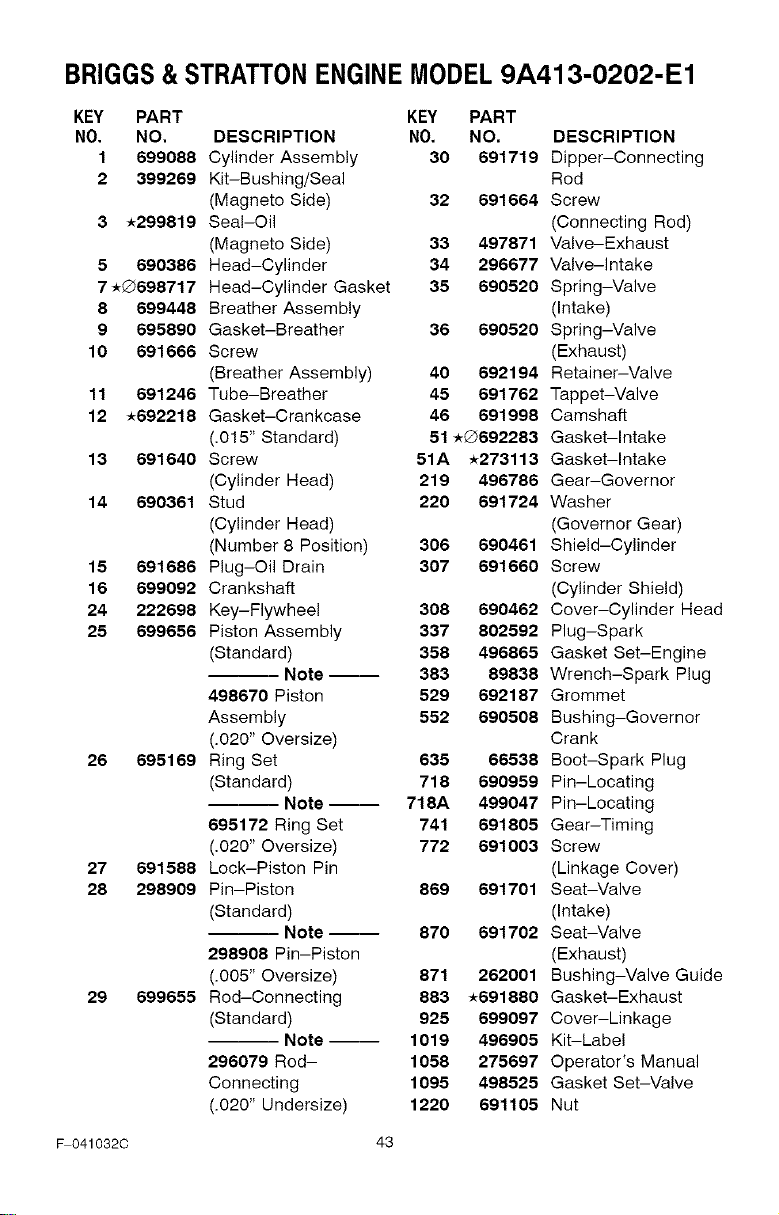 BRIGGS & STRATTON ENGINE MODEL 9A413-0202-E1

| KEY NO. | PART NO. | DESCRIPTION |
|---|---|---|
| 1 | 699088 | Cylinder Assembly |
| 2 | 399269 | Kit–Bushing/Seal (Magneto Side) |
| 3 | ★299819 | Seal–Oil (Magneto Side) |
| 5 | 690386 | Head–Cylinder |
| 7 | ★∅698717 | Head–Cylinder Gasket |
| 8 | 699448 | Breather Assembly |
| 9 | 695890 | Gasket–Breather |
| 10 | 691666 | Screw (Breather Assembly) |
| 11 | 691246 | Tube–Breather |
| 12 | ★692218 | Gasket–Crankcase (.015" Standard) |
| 13 | 691640 | Screw (Cylinder Head) |
| 14 | 690361 | Stud (Cylinder Head) (Number 8 Position) |
| 15 | 691686 | Plug–Oil Drain |
| 16 | 699092 | Crankshaft |
| 24 | 222698 | Key–Flywheel |
| 25 | 699656 | Piston Assembly (Standard) ——— Note ——— 498670 Piston Assembly (.020" Oversize) |
| 26 | 695169 | Ring Set (Standard) ——— Note ——— 695172 Ring Set (.020" Oversize) |
| 27 | 691588 | Lock–Piston Pin |
| 28 | 298909 | Pin–Piston (Standard) ——— Note ——— 298908 Pin–Piston (.005" Oversize) |
| 29 | 699655 | Rod–Connecting (Standard) ——— Note ——— 296079 Rod–Connecting (.020" Undersize) |

| KEY NO. | PART NO. | DESCRIPTION |
|---|---|---|
| 30 | 691719 | Dipper–Connecting Rod |
| 32 | 691664 | Screw (Connecting Rod) |
| 33 | 497871 | Valve–Exhaust |
| 34 | 296677 | Valve–Intake |
| 35 | 690520 | Spring–Valve (Intake) |
| 36 | 690520 | Spring–Valve (Exhaust) |
| 40 | 692194 | Retainer–Valve |
| 45 | 691762 | Tappet–Valve |
| 46 | 691998 | Camshaft |
| 51 | ★∅692283 | Gasket–Intake |
| 51A | ★273113 | Gasket–Intake |
| 219 | 496786 | Gear–Governor |
| 220 | 691724 | Washer (Governor Gear) |
| 306 | 690461 | Shield–Cylinder |
| 307 | 691660 | Screw (Cylinder Shield) |
| 308 | 690462 | Cover–Cylinder Head |
| 337 | 802592 | Plug–Spark |
| 358 | 496865 | Gasket Set–Engine |
| 383 | 89838 | Wrench–Spark Plug |
| 529 | 692187 | Grommet |
| 552 | 690508 | Bushing–Governor Crank |
| 635 | 66538 | Boot–Spark Plug |
| 718 | 690959 | Pin–Locating |
| 718A | 499047 | Pin–Locating |
| 741 | 691805 | Gear–Timing |
| 772 | 691003 | Screw (Linkage Cover) |
| 869 | 691701 | Seat–Valve (Intake) |
| 870 | 691702 | Seat–Valve (Exhaust) |
| 871 | 262001 | Bushing–Valve Guide |
| 883 | ★691880 | Gasket–Exhaust |
| 925 | 699097 | Cover–Linkage |
| 1019 | 496905 | Kit–Label |
| 1058 | 275697 | Operator's Manual |
| 1095 | 498525 | Gasket Set–Valve |
| 1220 | 691105 | Nut |

F–041032C

43